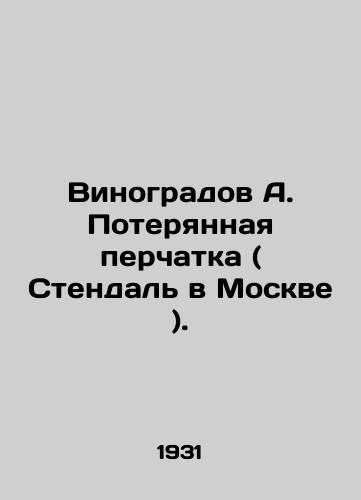 Виноградов А. Потерянная перчатка ( Стендаль в Москве ).

1931